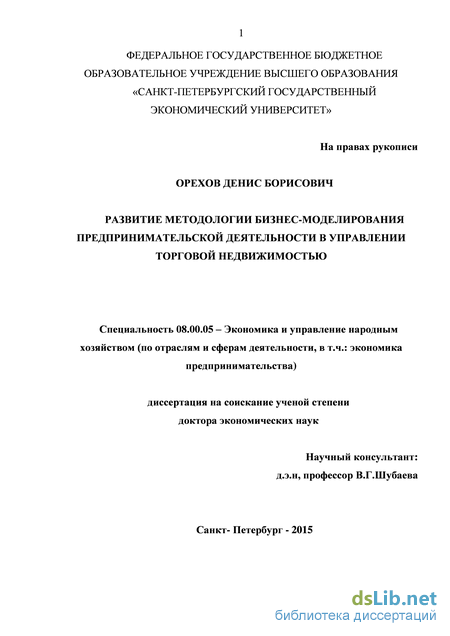 1

ФЕДЕРАЛЬНОЕ ГОСУДАРСТВЕННОЕ БЮДЖЕТНОЕ ОБРАЗОВАТЕЛЬНОЕ УЧРЕЖДЕНИЕ ВЫСШЕГО ОБРАЗОВАНИЯ «САНКТ-ПЕТЕРБУРГСКИЙ ГОСУДАРСТВЕННЫЙ ЭКОНОМИЧЕСКИЙ УНИВЕРСИТЕТ»

На правах рукописи

ОРЕХОВ ДЕНИС БОРИСОВИЧ

РАЗВИТИЕ МЕТОДОЛОГИИ БИЗНЕС-МОДЕЛИРОВАНИЯ ПРЕДПРИНИМАТЕЛЬСКОЙ ДЕЯТЕЛЬНОСТИ В УПРАВЛЕНИИ ТОРГОВОЙ НЕДВИЖИМОСТЬЮ

Специальность 08.00.05 – Экономика и управление народным хозяйством (по отраслям и сферам деятельности, в т.ч.: экономика предпринимательства)

диссертация на соискание ученой степени доктора экономических наук

Научный консультант:
д.э.н, профессор В.Г.Шубаева

Санкт- Петербург - 2015

dsLib.net
библиотека диссертаций